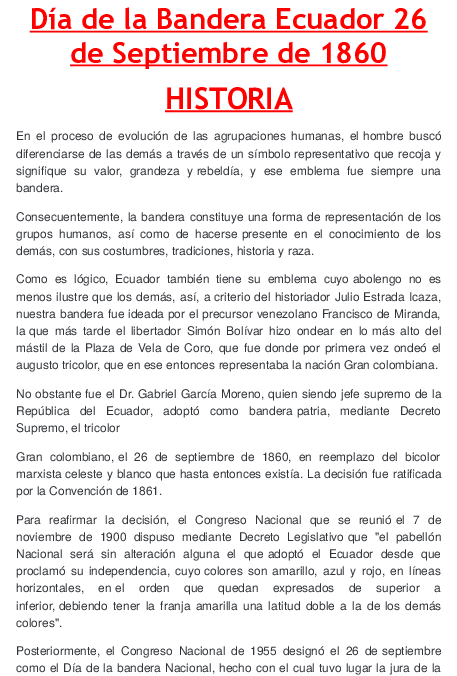 Día de la Bandera Ecuador 26 de Septiembre de 1860

HISTORIA

En el proceso de evolución de las agrupaciones humanas, el hombre buscó diferenciarse de las demás a través de un símbolo representativo que recoja y signifique su valor, grandeza y rebeldía, y ese emblema fue siempre una bandera.

Consecuentemente, la bandera constituye una forma de representación de los grupos humanos, así como de hacerse presente en el conocimiento de los demás, con sus costumbres, tradiciones, historia y raza.

Como es lógico, Ecuador también tiene su emblema cuyo abolengo no es menos ilustre que los demás, así, a criterio del historiador Julio Estrada Icaza, nuestra bandera fue ideada por el precursor venezolano Francisco de Miranda, la que más tarde el libertador Simón Bolívar hizo ondear en lo más alto del mástil de la Plaza de Vela de Coro, que fue donde por primera vez ondeó el augusto tricolor, que en ese entonces representaba la nación Gran colombiana.

No obstante fue el Dr. Gabriel García Moreno, quien siendo jefe supremo de la República del Ecuador, adoptó como bandera patria, mediante Decreto Supremo, el tricolor

Gran colombiano, el 26 de septiembre de 1860, en reemplazo del bicolor marxista celeste y blanco que hasta entonces existía. La decisión fue ratificada por la Convención de 1861.

Para reafirmar la decisión, el Congreso Nacional que se reunió el 7 de noviembre de 1900 dispuso mediante Decreto Legislativo que "el pabellón Nacional será sin alteración alguna el que adoptó el Ecuador desde que proclamó su independencia, cuyo colores son amarillo, azul y rojo, en líneas horizontales, en el orden que quedan expresados de superior a inferior, debiendo tener la franja amarilla una latitud doble a la de los demás colores".

Posteriormente, el Congreso Nacional de 1955 designó el 26 de septiembre como el Día de la bandera Nacional, hecho con el cual tuvo lugar la jura de la